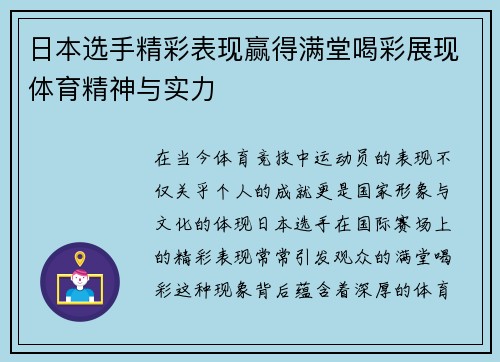 日本选手精彩表现赢得满堂喝彩展现体育精神与实力

在当今体育竞技中运动员的表现不仅关乎个人的成就更是国家形象与文化的体现日本选手在国际赛场上的精彩表现常常引发观众的满堂喝彩这种现象背后蕴含着深厚的体育